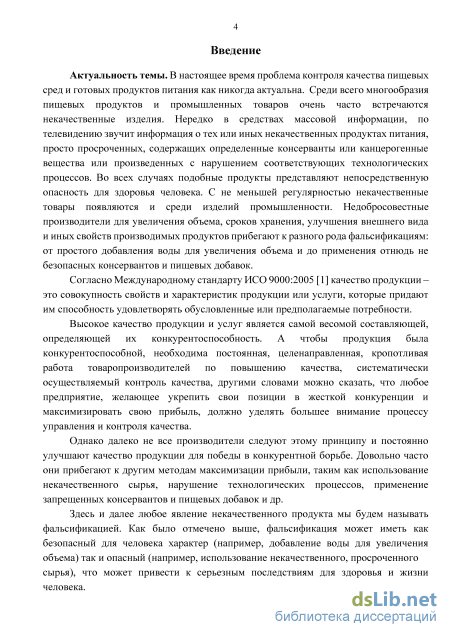 4

Введение

Актуальность темы. В настоящее время проблема контроля качества пищевых сред и готовых продуктов питания как никогда актуальна. Среди всего многообразия пищевых продуктов и промышленных товаров очень часто встречаются некачественные изделия. Нередко в средствах массовой информации, по телевидению звучит информация о тех или иных некачественных продуктах питания, просто просроченных, содержащих определенные консерванты или канцерогенные вещества или произведенных с нарушением соответствующих технологических процессов. Во всех случаях подобные продукты представляют непосредственную опасность для здоровья человека. С не меньшей регулярностью некачественные товары появляются и среди изделий промышленности. Недобросовестные производители для увеличения объема, сроков хранения, улучшения внешнего вида и иных свойств производимых продуктов прибегают к разного рода фальсификациям: от простого добавления воды для увеличения объема и до применения отнюдь не безопасных консервантов и пищевых добавок.

Согласно Международному стандарту ИСО 9000:2005 [1] качество продукции – это совокупность свойств и характеристик продукции или услуги, которые придают им способность удовлетворять обусловленные или предполагаемые потребности.

Высокое качество продукции и услуг является самой весомой составляющей, определяющей их конкурентоспособность. А чтобы продукция была конкурентоспособной, необходима постоянная, целенаправленная, кропотливая работа товаропроизводителей по повышению качества, систематически осуществляемый контроль качества, другими словами можно сказать, что любое предприятие, желающее укрепить свои позиции в жесткой конкуренции и максимизировать свою прибыль, должно уделять большее внимание процессу управления и контроля качества.

Однако далеко не все производители следуют этому принципу и постоянно улучшают качество продукции для победы в конкурентной борьбе. Довольно часто они прибегают к другим методам максимизации прибыли, таким как использование некачественного сырья, нарушение технологических процессов, применение запрещенных консервантов и пищевых добавок и др.

Здесь и далее любое явление некачественного продукта мы будем называть фальсификацией. Как было отмечено выше, фальсификация может иметь как безопасный для человека характер (например, добавление воды для увеличения объема) так и опасный (например, использование некачественного, просроченного сырья), что может привести к серьезным последствиям для здоровья и жизни человека.

dsLib.net
библиотека диссертаций